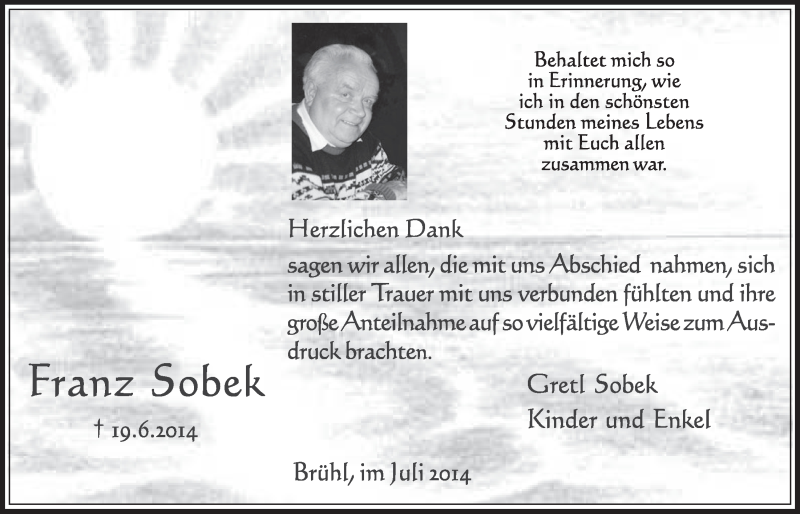 Behaltet mich so in Erinnerung, wie ich in den schönsten Stunden meines Lebens mit Euch allen zusammen war.

Herzlichen Dank

sagen wir allen, die mit uns Abschied nahmen, sich in stiller Trauer mit uns verbunden fühlten und ihre große Anteilnahme auf so vielfältige Weise zum Ausdruck brachten.

Franz Sobek

† 19.6.2014

Gretl Sobek
Kinder und Enkel

Brühl, im Juli 2014